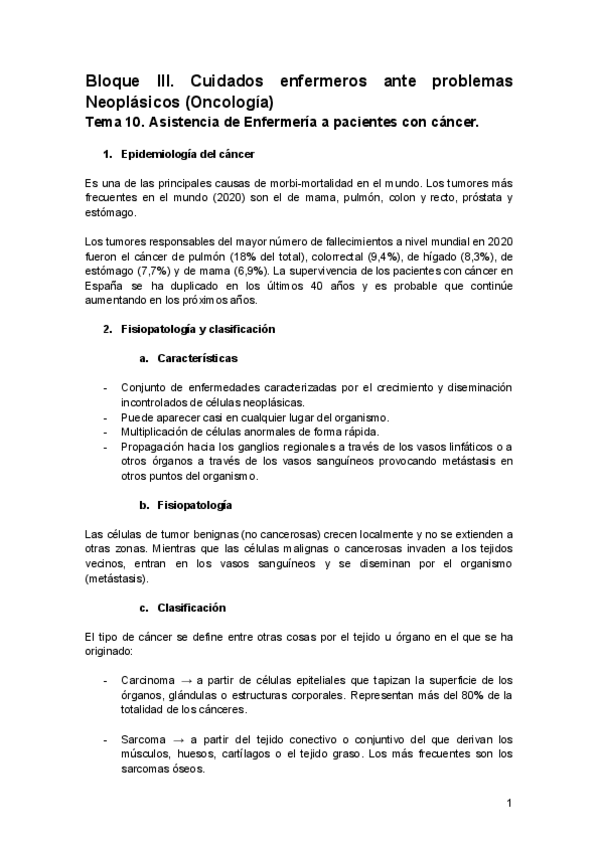 Bloque III. Cuidados enfermeros ante problemas Neoplásicos (Oncología)
Tema 10. Asistencia de Enfermería a pacientes con cáncer.

1. Epidemiología del cáncer

Es una de las principales causas de morbi-mortalidad en el mundo. Los tumores más frecuentes en el mundo (2020) son el de mama, pulmón, colon y recto, próstata y estómago.

Los tumores responsables del mayor número de fallecimientos a nivel mundial en 2020 fueron el cáncer de pulmón (18% del total), colorrectal (9,4%), de hígado (8,3%), de estómago (7,7%) y de mama (6,9%). La supervivencia de los pacientes con cáncer en España se ha duplicado en los últimos 40 años y es probable que continúe aumentando en los próximos años.

2. Fisiopatología y clasificación

a. Características

- Conjunto de enfermedades caracterizadas por el crecimiento y diseminación incontrolados de células neoplásicas.
- Puede aparecer casi en cualquier lugar del organismo.
- Multiplicación de células anormales de forma rápida.
- Propagación hacia los ganglios regionales a través de los vasos linfáticos o a otros órganos a través de los vasos sanguíneos provocando metástasis en otros puntos del organismo.

b. Fisiopatología

Las células de tumor benignas (no cancerosas) crecen localmente y no se extienden a otras zonas. Mientras que las células malignas o cancerosas invaden a los tejidos vecinos, entran en los vasos sanguíneos y se diseminan por el organismo (metástasis).

c. Clasificación

El tipo de cáncer se define entre otras cosas por el tejido u órgano en el que se ha originado:

- Carcinoma → a partir de células epiteliales que tapizan la superficie de los órganos, glándulas o estructuras corporales. Representan más del 80% de la totalidad de los cánceres.

- Sarcoma → a partir del tejido conectivo o conjuntivo del que derivan los músculos, huesos, cartílagos o el tejido graso. Los más frecuentes son los sarcomas óseos.

1